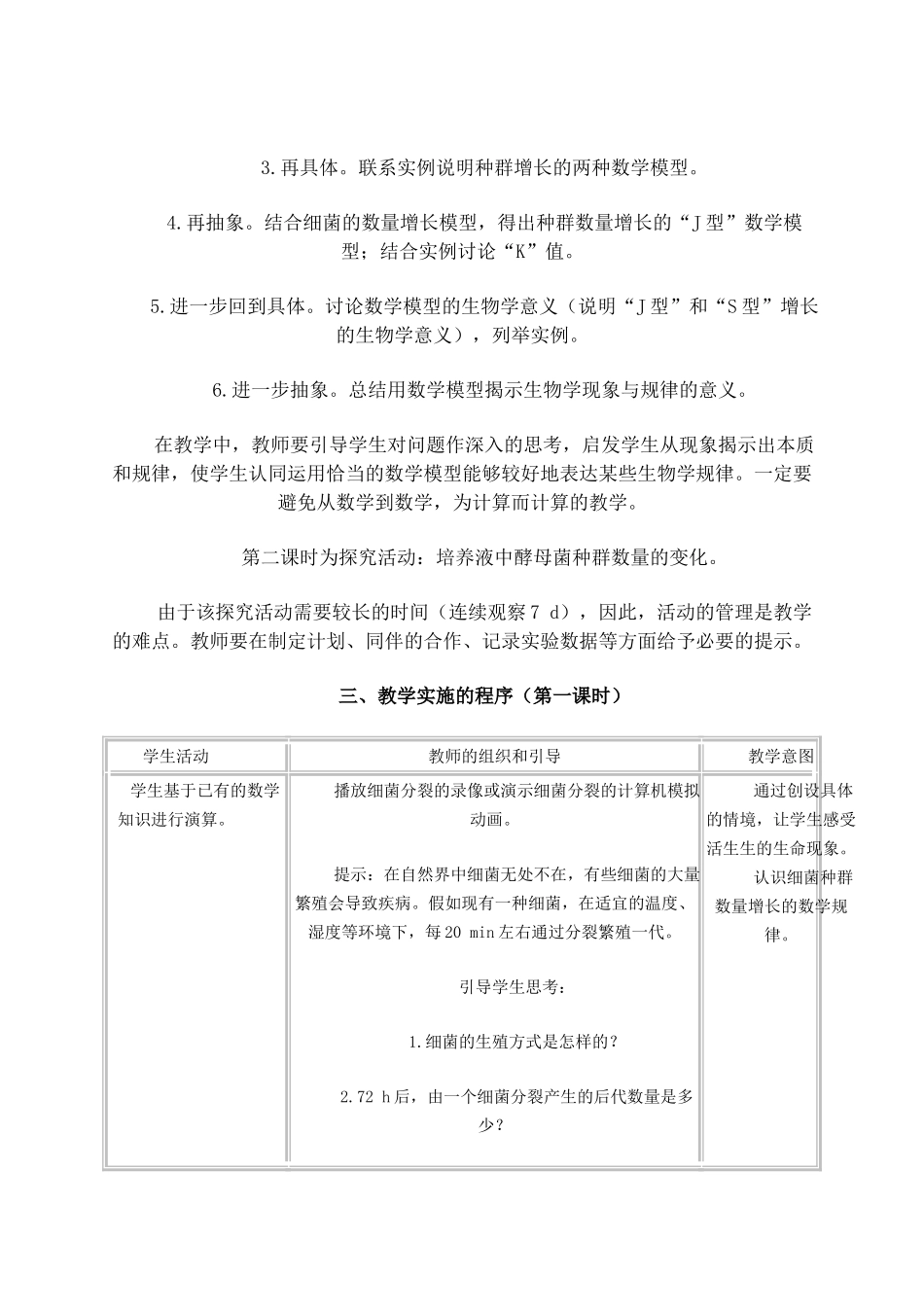 3.再具体。联系实例说明种群增长的两种数学模型。

4.再抽象。结合细菌的数量增长模型，得出种群数量增长的“J型”数学模型；结合实例讨论“K”值。

5.进一步回到具体。讨论数学模型的生物学意义（说明“J型”和“S型”增长的生物学意义），列举实例。

6.进一步抽象。总结用数学模型揭示生物学现象与规律的意义。

在教学中，教师要引导学生对问题作深入的思考，启发学生从现象揭示出本质和规律，使学生认同运用恰当的数学模型能够较好地表达某些生物学规律。一定要避免从数学到数学，为计算而计算的教学。

第二课时为探究活动：培养液中酵母菌种群数量的变化。

由于该探究活动需要较长的时间（连续观察7 d），因此，活动的管理是教学的难点。教师要在制定计划、同伴的合作、记录实验数据等方面给予必要的提示。

三、教学实施的程序（第一课时）

| 学生活动 | 教师的组织和引导 | 教学意图 |
|---|---|---|
| 学生基于已有的数学知识进行演算。 | 播放细菌分裂的录像或演示细菌分裂的计算机模拟动画。<br><br>提示：在自然界中细菌无处不在，有些细菌的大量繁殖会导致疾病。假如现有一种细菌，在适宜的温度、湿度等环境下，每20 min左右通过分裂繁殖一代。<br><br>引导学生思考：<br><br>1.细菌的生殖方式是怎样的？<br><br>2.72 h后，由一个细菌分裂产生的后代数量是多少？ | 通过创设具体的情境，让学生感受活生生的生命现象。<br>认识细菌种群数量增长的数学规律。 |